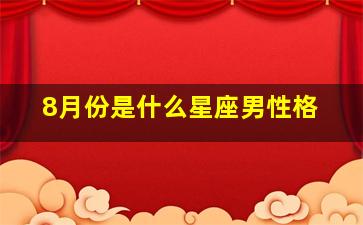 8月份是什么星座男性格